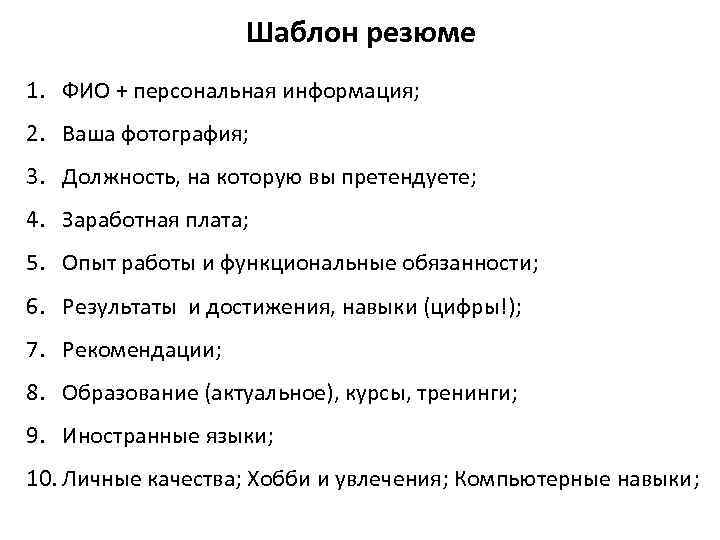 Шаблон резюме

1. ФИО + персональная информация;
2. Ваша фотография;
3. Должность, на которую вы претендуете;
4. Заработная плата;
5. Опыт работы и функциональные обязанности;
6. Результаты и достижения, навыки (цифры!);
7. Рекомендации;
8. Образование (актуальное), курсы, тренинги;
9. Иностранные языки;
10. Личные качества; Хобби и увлечения; Компьютерные навыки;